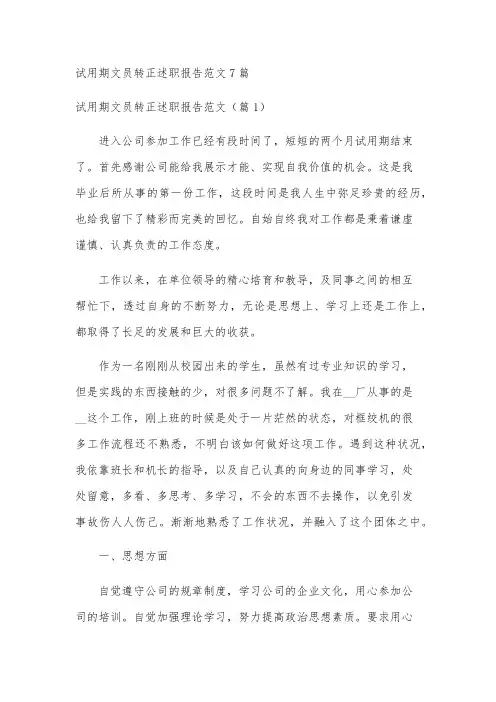 试用期文员转正述职报告范文7篇

试用期文员转正述职报告范文（篇1）

进入公司参加工作已经有段时间了，短短的两个月试用期结束了。首先感谢公司能给我展示才能、实现自我价值的机会。这是我毕业后所从事的第一份工作，这段时间是我人生中弥足珍贵的经历，也给我留下了精彩而完美的回忆。自始自终我对工作都是秉着谦虚谨慎、认真负责的工作态度。

工作以来，在单位领导的精心培育和教导，及同事之间的相互帮忙下，透过自身的不断努力，无论是思想上、学习上还是工作上，都取得了长足的发展和巨大的收获。

作为一名刚刚从校园出来的学生，虽然有过专业知识的学习，但是实践的东西接触的少，对很多问题不了解。我在__厂从事的是__这个工作，刚上班的时候是处于一片茫然的状态，对框绞机的很多工作流程还不熟悉，不明白该如何做好这项工作。遇到这种状况，我依靠班长和机长的指导，以及自己认真的向身边的同事学习，处处留意，多看、多思考、多学习，不会的东西不去操作，以免引发事故伤人人伤己。渐渐地熟悉了工作状况，并融入了这个团体之中。

一、思想方面

自觉遵守公司的规章制度，学习公司的企业文化，用心参加公司的培训。自觉加强理论学习，努力提高政治思想素质。要求用心